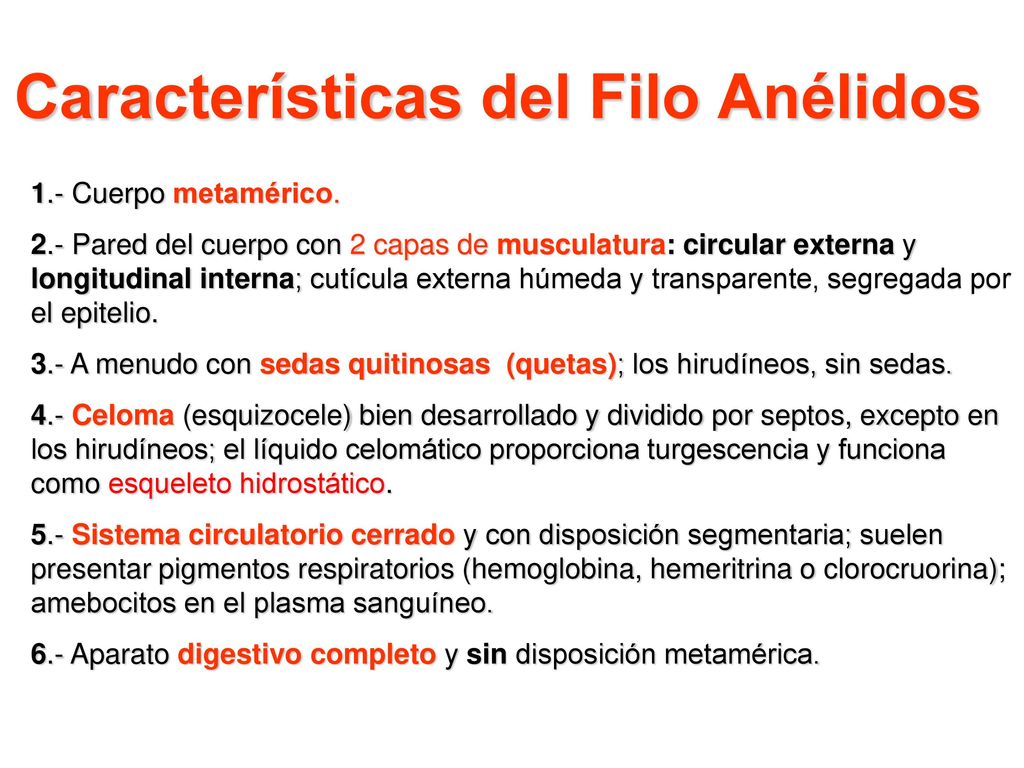 Características del Filo Anélidos

1.- Cuerpo metamérico.

2.- Pared del cuerpo con 2 capas de musculatura: circular externa y longitudinal interna; cutícula externa húmeda y transparente, segregada por el epitelio.

3.- A menudo con sedas quitinosas (quetas); los hirudíneos, sin sedas.

4.- Celoma (esquizocele) bien desarrollado y dividido por septos, excepto en los hirudíneos; el líquido celomático proporciona turgescencia y funciona como esqueleto hidrostático.

5.- Sistema circulatorio cerrado y con disposición segmentaria; suelen presentar pigmentos respiratorios (hemoglobina, hemeritrina o clorocruorina); amebocitos en el plasma sanguíneo.

6.- Aparato digestivo completo y sin disposición metamérica.